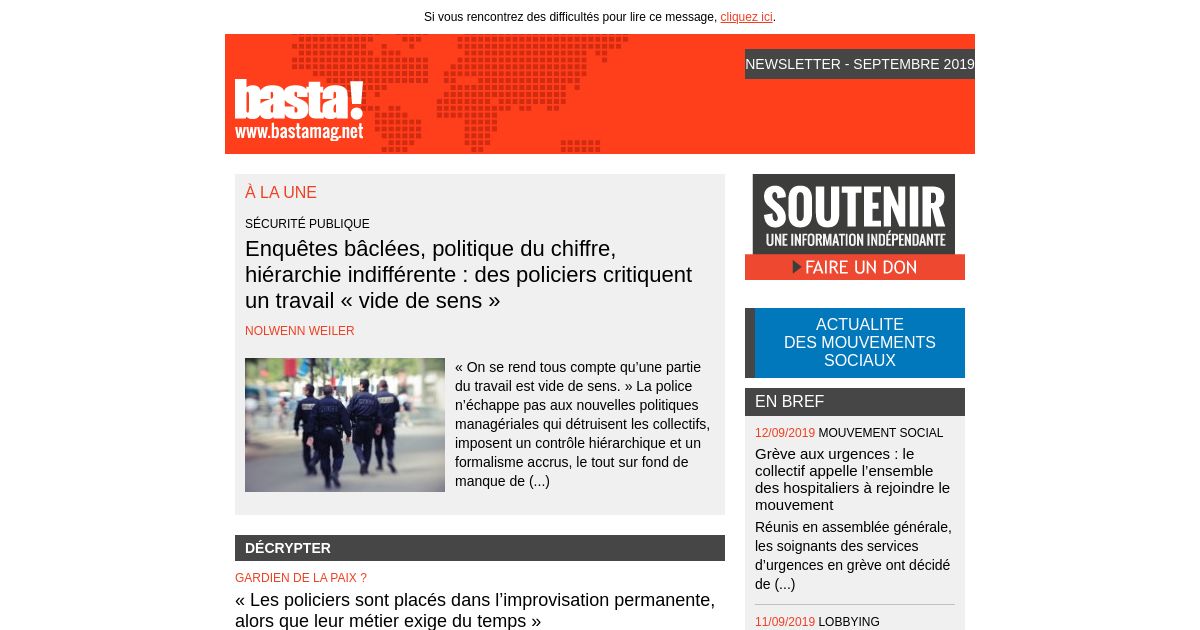 Si vous rencontrez des difficultés pour lire ce message, cliquez ici.

basta!
www.bastamag.net

NEWSLETTER - SEPTEMBRE 2019

À LA UNE

SÉCURITÉ PUBLIQUE

Enquêtes bâclées, politique du chiffre, hiérarchie indifférente : des policiers critiquent un travail « vide de sens »

NOLWENN WEILER

« On se rend tous compte qu'une partie du travail est vide de sens. » La police n'échappe pas aux nouvelles politiques managériales qui détruisent les collectifs, imposent un contrôle hiérarchique et un formalisme accrus, le tout sur fond de manque de (...)

DÉCRYPTER

GARDIEN DE LA PAIX ?

« Les policiers sont placés dans l'improvisation permanente, alors que leur métier exige du temps »

SOUTENIR
UNE INFORMATION INDÉPENDANTE
FAIRE UN DON

ACTUALITE DES MOUVEMENTS SOCIAUX

EN BREF

12/09/2019 MOUVEMENT SOCIAL

Grève aux urgences : le collectif appelle l'ensemble des hospitaliers à rejoindre le mouvement

Réunis en assemblée générale, les soignants des services d'urgences en grève ont décidé de (...)

11/09/2019 LOBBYING